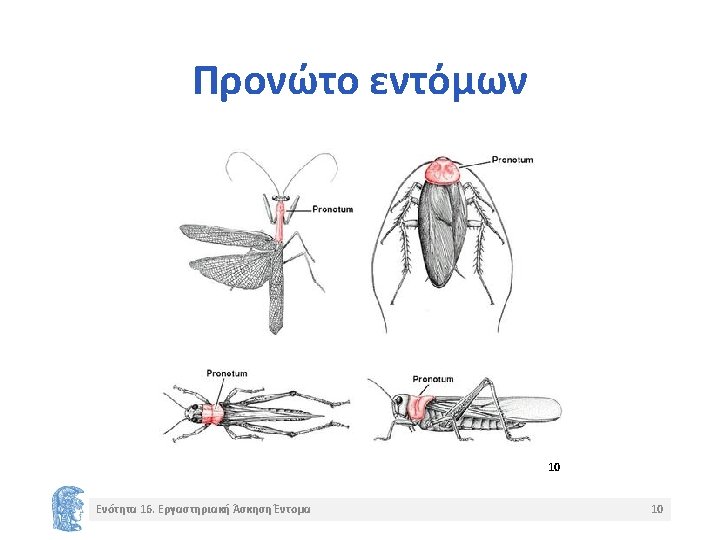 Προνώτο εντόμων

Pronotum

Pronotum

Pronotum

Pronotum

10

Ενότητα 16. Εργαστηριακή Άσκηση Έντομα

10